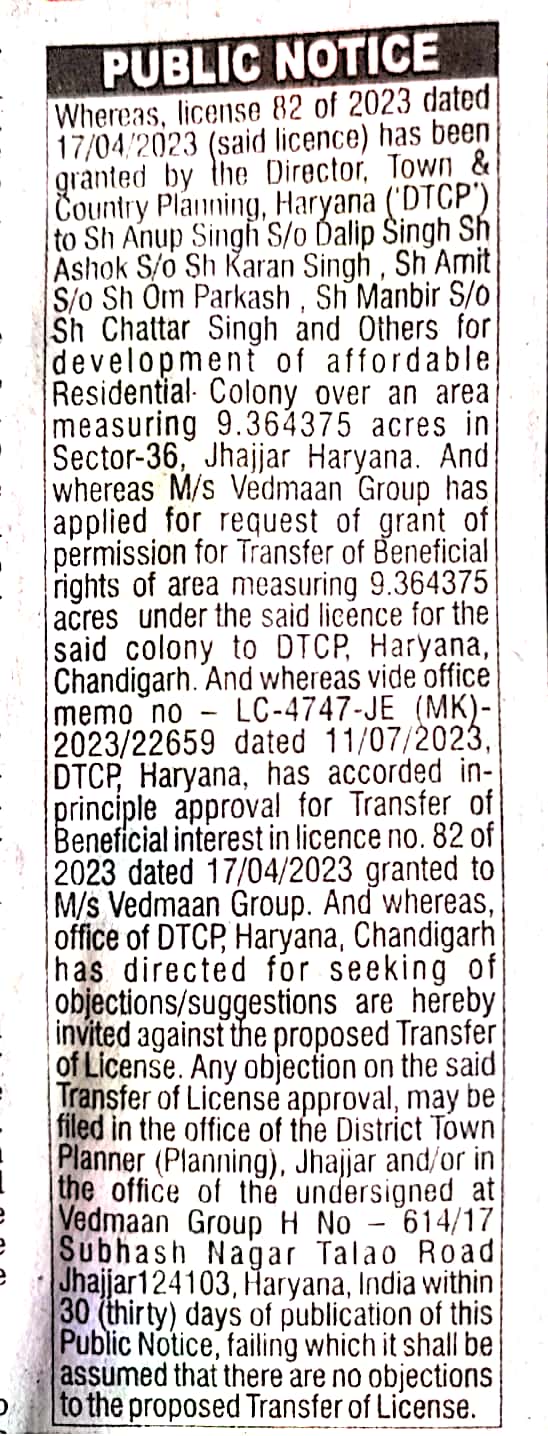 PUBLIC NOTICE

Whereas, license 82 of 2023 dated 17/04/2023 (said licence) has been granted by the Director, Town & Country Planning, Haryana ('DTCP') to Sh Anup Singh S/o Dalip Singh Sh Ashok S/o Sh Karan Singh , Sh Amit S/o Sh Om Parkash , Sh Manbir S/o Sh Chattar Singh and Others for development of affordable Residential Colony over an area measuring 9.364375 acres in Sector-36, Jhajjar Haryana. And whereas M/s Vedmaan Group has applied for request of grant of permission for Transfer of Beneficial rights of area measuring 9.364375 acres under the said licence for the said colony to DTCP, Haryana, Chandigarh. And whereas vide office memo no – LC-4747-JE (MK)-2023/22659 dated 11/07/2023, DTCP, Haryana, has accorded in-principle approval for Transfer of Beneficial interest in licence no. 82 of 2023 dated 17/04/2023 granted to M/s Vedmaan Group. And whereas, office of DTCP, Haryana, Chandigarh has directed for seeking of objections/suggestions are hereby invited against the proposed Transfer of License. Any objection on the said Transfer of License approval, may be filed in the office of the District Town Planner (Planning), Jhajjar and/or in the office of the undersigned at Vedmaan Group H No – 614/17 Subhash Nagar Talao Road Jhajjar124103, Haryana, India within 30 (thirty) days of publication of this Public Notice, failing which it shall be assumed that there are no objections to the proposed Transfer of License.